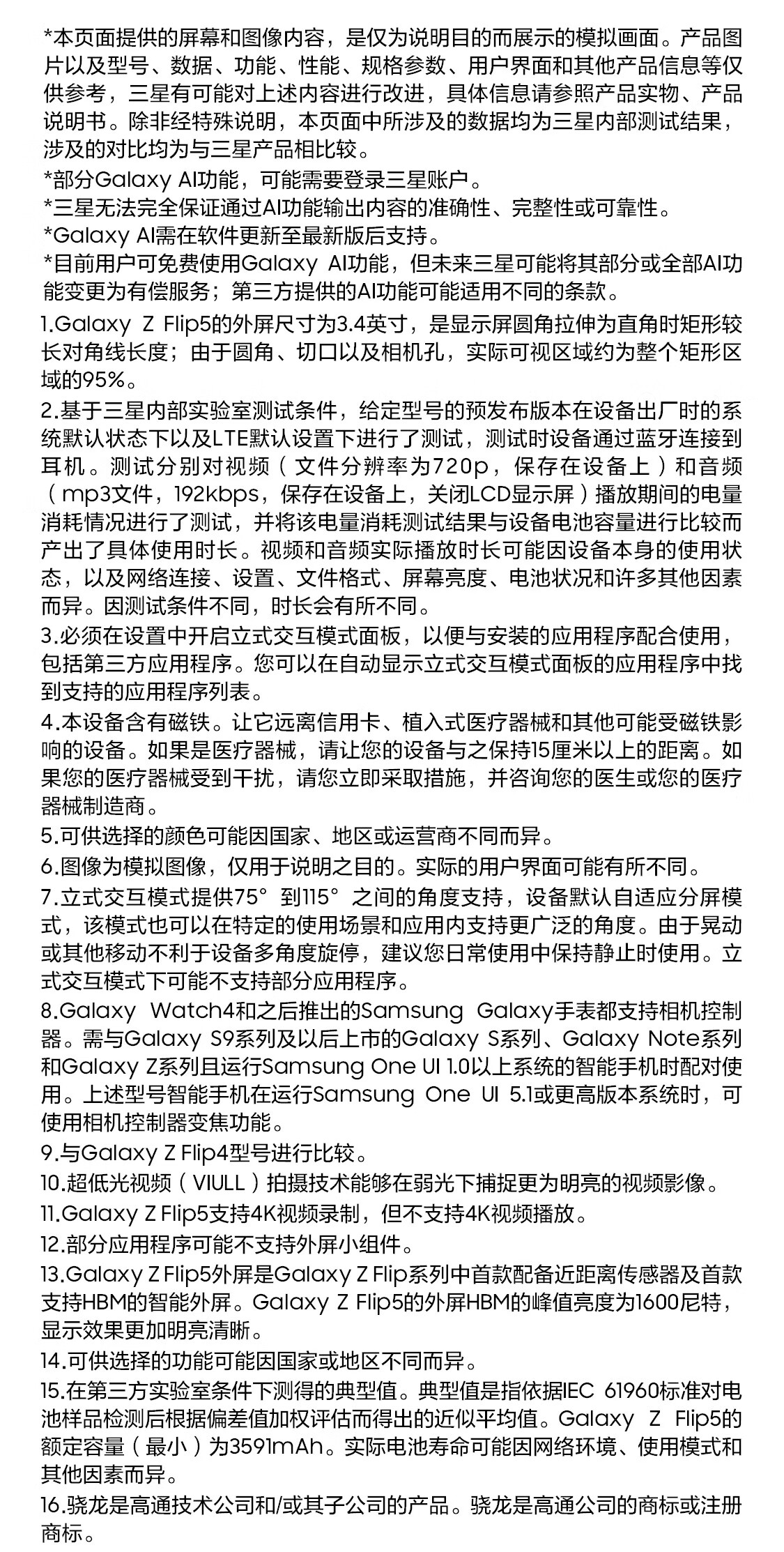 *本页面提供的屏幕和图像内容，是仅为说明目的而展示的模拟画面。产品图片以及型号、数据、功能、性能、规格参数、用户界面和其他产品信息等仅供参考，三星有可能对上述内容进行改进，具体信息请参照产品实物、产品说明书。除非经特殊说明，本页面中所涉及的数据均为三星内部测试结果，涉及的对比均为与三星产品相比较。

*部分Galaxy AI功能，可能需要登录三星账户。

*三星无法完全保证通过AI功能输出内容的准确性、完整性或可靠性。

*Galaxy AI需在软件更新至最新版后支持。

*目前用户可免费使用Galaxy AI功能，但未来三星可能将其部分或全部AI功能变更为有偿服务；第三方提供的AI功能可能适用不同的条款。

1.Galaxy Z Flip5的外屏尺寸为3.4英寸，是显示屏圆角拉伸为直角时矩形较长对角线长度；由于圆角、切口以及相机孔，实际可视区域约为整个矩形区域的95%。

2.基于三星内部实验室测试条件，给定型号的预发布版本在设备出厂时的系统默认状态下以及LTE默认设置下进行了测试，测试时设备通过蓝牙连接到耳机。测试分别对视频（文件分辨率为720p，保存在设备上）和音频（mp3文件，192kbps，保存在设备上，关闭LCD显示屏）播放期间的电量消耗情况进行了测试，并将该电量消耗测试结果与设备电池容量进行比较而产出了具体使用时长。视频和音频实际播放时长可能因设备本身的使用状态，以及网络连接、设置、文件格式、屏幕亮度、电池状况和许多其他因素而异。因测试条件不同，时长会有所不同。

3.必须在设置中开启立式交互模式面板，以便与安装的应用程序配合使用，包括第三方应用程序。您可以在自动显示立式交互模式面板的应用程序中找到支持的应用程序列表。

4.本设备含有磁铁。让它远离信用卡、植入式医疗器械和其他可能受磁铁影响的设备。如果是医疗器械，请让您的设备与之保持15厘米以上的距离。如果您的医疗器械受到干扰，请您立即采取措施，并咨询您的医生或您的医疗器械制造商。

5.可供选择的颜色可能因国家、地区或运营商不同而异。

6.图像为模拟图像，仅用于说明之目的。实际的用户界面可能有所不同。

7.立式交互模式提供75°到115°之间的角度支持，设备默认自适应分屏模式，该模式也可以在特定的使用场景和应用内支持更广泛的角度。由于晃动或其他移动不利于设备多角度旋停，建议您日常使用中保持静止时使用。立式交互模式下可能不支持部分应用程序。

8.Galaxy Watch4和之后推出的Samsung Galaxy手表都支持相机控制器。需与Galaxy S9系列及以后上市的Galaxy S系列、Galaxy Note系列和Galaxy Z系列且运行Samsung One UI 1.0以上系统的智能手机时配对使用。上述型号智能手机在运行Samsung One UI 5.1或更高版本系统时，可使用相机控制器变焦功能。

9.与Galaxy Z Flip4型号进行比较。

10.超低光视频（VIULL）拍摄技术能够在弱光下捕捉更为明亮的视频影像。

11.Galaxy Z Flip5支持4K视频录制，但不支持4K视频播放。

12.部分应用程序可能不支持外屏小组件。

13.Galaxy Z Flip5外屏是Galaxy Z Flip系列中首款配备近距离传感器及首款支持HBM的智能外屏。Galaxy Z Flip5的外屏HBM的峰值亮度为1600尼特，显示效果更加明亮清晰。

14.可供选择的功能可能因国家或地区不同而异。

15.在第三方实验室条件下测得的典型值。典型值是指依据IEC 61960标准对电池样品检测后根据偏差值加权评估而得出的近似平均值。Galaxy Z Flip5的额定容量（最小）为3591mAh。实际电池寿命可能因网络环境、使用模式和其他因素而异。

16.骁龙是高通技术公司和/或其子公司的产品。骁龙是高通公司的商标或注册商标。